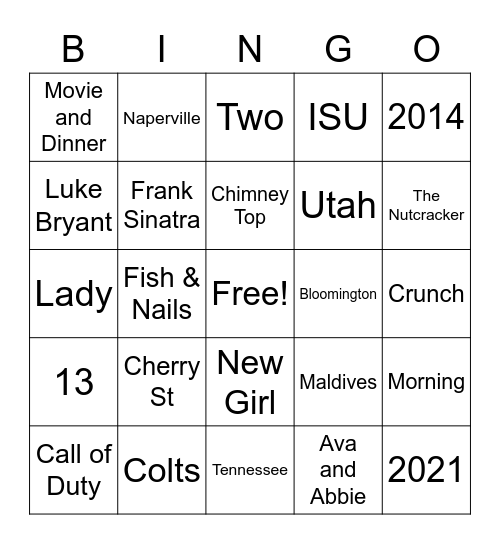 | B | I | N | G | O |
|---|---|---|---|---|
| Movie and Dinner | Naperville | Two | ISU | 2014 |
| Luke Bryant | Frank Sinatra | Chimney Top | Utah | The Nutcracker |
| Lady | Fish & Nails | Free! | Bloomington | Crunch |
| 13 | Cherry St | New Girl | Maldives | Morning |
| Call of Duty | Colts | Tennessee | Ava and Abbie | 2021 |